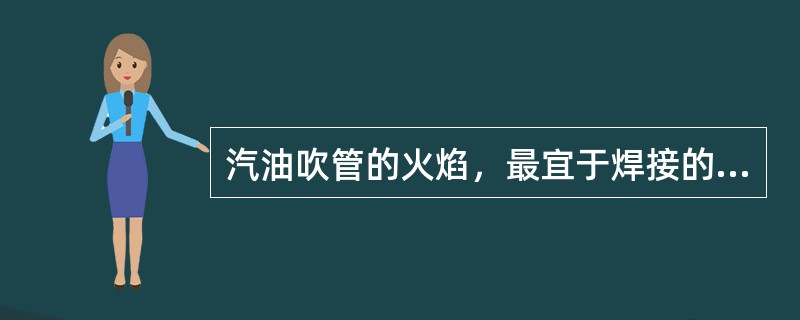 汽油吹管的火焰，最宜于焊接的...